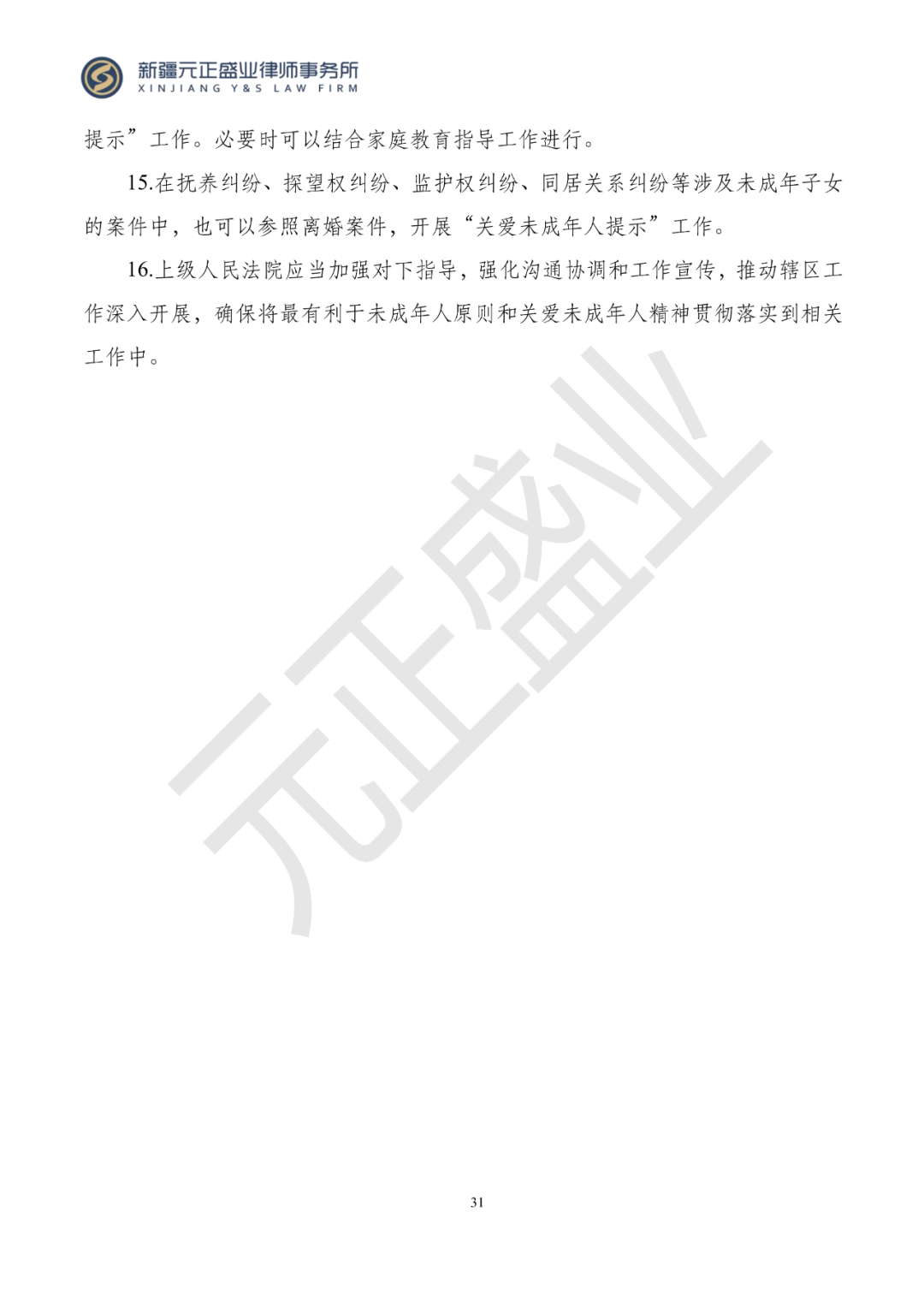 新疆元正盛业律师事务所
XINJIANG Y&S LAW FIRM

提示”工作。必要时可以结合家庭教育指导工作进行。

15.在抚养纠纷、探望权纠纷、监护权纠纷、同居关系纠纷等涉及未成年子女的案件中，也可以参照离婚案件，开展“关爱未成年人提示”工作。

16.上级人民法院应当加强对下指导，强化沟通协调和工作宣传，推动辖区工作深入开展，确保将最有利于未成年人原则和关爱未成年人精神贯彻落实到相关工作中。

31

元正盛业